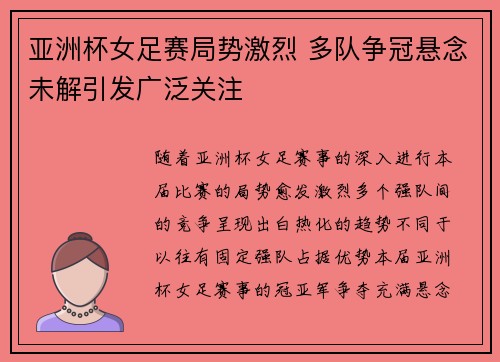 亚洲杯女足赛局势激烈 多队争冠悬念未解引发广泛关注

随着亚洲杯女足赛事的深入进行本届比赛的局势愈发激烈多个强队间的竞争呈现出白热化的趋势不同于以往有固定强队占据优势本届亚洲杯女足赛事的冠亚军争夺充满悬念